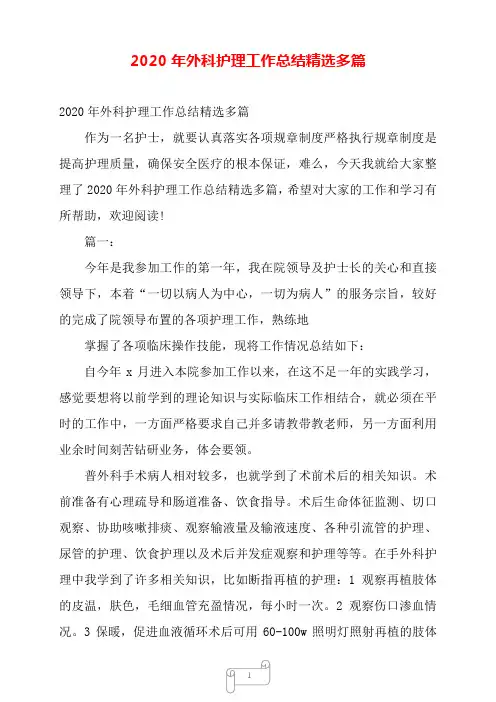 2020 年外科护理工作总结精选多篇

2020 年外科护理工作总结精选多篇

作为一名护士，就要认真落实各项规章制度严格执行规章制度是提高护理质量，确保安全医疗的根本保证，难么，今天我就给大家整理了 2020 年外科护理工作总结精选多篇，希望对大家的工作和学习有所帮助，欢迎阅读!

篇一：

今年是我参加工作的第一年，我在院领导及护士长的关心和直接领导下，本着“一切以病人为中心，一切为病人”的服务宗旨，较好的完成了院领导布置的各项护理工作，熟练地

掌握了各项临床操作技能，现将工作情况总结如下：

自今年 x 月进入本院参加工作以来，在这不足一年的实践学习，感觉要想将以前学到的理论知识与实际临床工作相结合，就必须在平时的工作中，一方面严格要求自己并多请教带教老师，另一方面利用业余时间刻苦钻研业务，体会要领。

普外科手术病人相对较多，也就学到了术前术后的相关知识。术前准备有心理疏导和肠道准备、饮食指导。术后生命体征监测、切口观察、协助咳嗽排痰、观察输液量及输液速度、各种引流管的护理、尿管的护理、饮食护理以及术后并发症观察和护理等等。在手外科护理中我学到了许多相关知识，比如断指再植的护理：1 观察再植肢体的皮温，肤色，毛细血管充盈情况，每小时一次。2 观察伤口渗血情况。3 保暖，促进血液循环术后可用 60-100w 照明灯照射再植的肢体

1